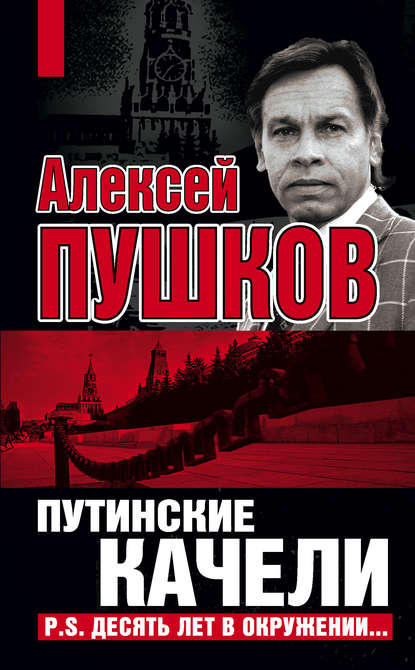 Алексей
ПУШКОВ

ПУТИНСКИЕ
КАЧЕЛИ
P.S. ДЕСЯТЬ ЛЕТ В ОКРУЖЕНИИ...